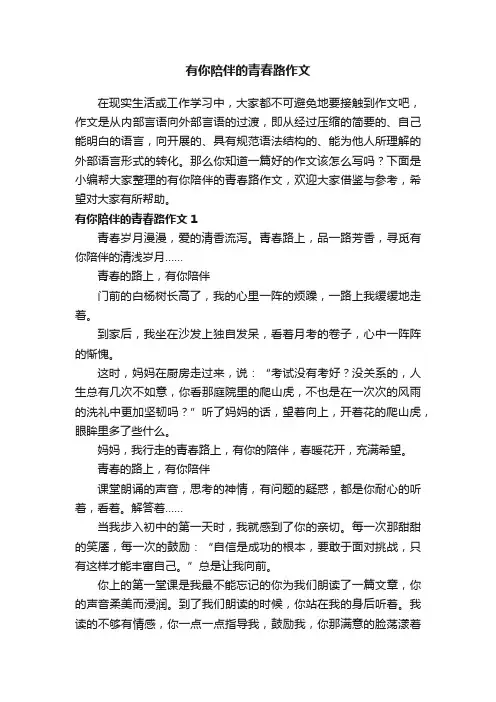 有你陪伴的青春路作文

在现实生活或工作学习中，大家都不可避免地要接触到作文吧，作文是从内部言语向外部言语的过渡，即从经过压缩的简要的、自己能明白的语言，向开展的、具有规范语法结构的、能为他人所理解的外部语言形式的转化。那么你知道一篇好的作文该怎么写吗？下面是小编帮大家整理的有你陪伴的青春路作文，欢迎大家借鉴与参考，希望对大家有所帮助。

有你陪伴的青春路作文 1

青春岁月漫漫，爱的清香流泻。青春路上，品一路芳香，寻觅有你陪伴的清浅岁月……

青春的路上，有你陪伴

门前的白杨树长高了，我的心里一阵的烦躁，一路上我缓缓地走着。

到家后，我坐在沙发上独自发呆，看着月考的卷子，心中一阵阵的惭愧。

这时，妈妈在厨房走过来，说：“考试没有考好？没关系的，人生总有几次不如意，你看那庭院里的爬山虎，不也是在一次次的风雨的洗礼中更加坚韧吗？”听了妈妈的话，望着向上，开着花的爬山虎，眼眸里多了些什么。

妈妈，我行走的青春路上，有你的陪伴，春暖花开，充满希望。

青春的路上，有你陪伴

课堂朗诵的声音，思考的神情，有问题的疑惑，都是你耐心的听着，看着。解答着……

当我步入初中的第一天时，我就感到了你的亲切。每一次那甜甜的笑靥，每一次的鼓励：“自信是成功的根本，要敢于面对挑战，只有这样才能丰富自己。”总是让我向前。

你上的第一堂课是我最不能忘记的你为我们朗读了一篇文章，你的声音柔美而浸润。到了我们朗读的时候，你站在我的身后听着。我读的不够有情感，你一点一点指导我，鼓励我，你那满意的脸荡漾着